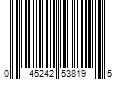 0 45242 53819 5